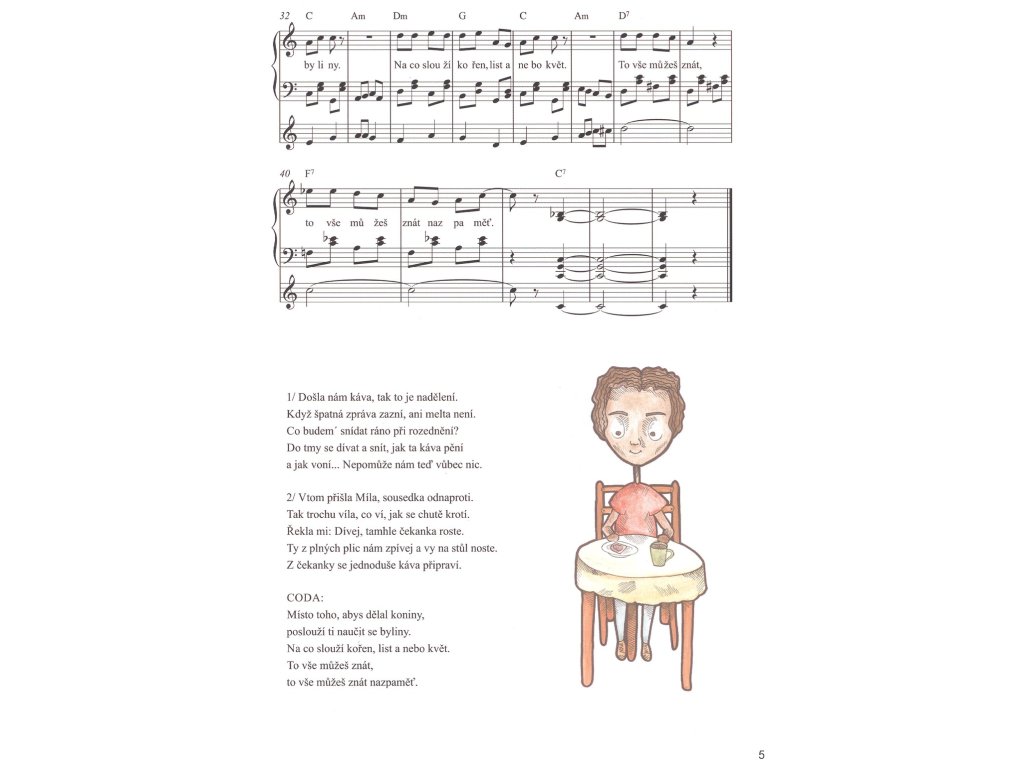 32 C Am Dm G C Am D$^7$

by li ny. Na co slou ží ko řen, list a ne bo květ. To vše můžeš znát,

40 F$^7$ C$^7$

to vše mů žeš znát naz pa měť.

1/ Došla nám káva, tak to je nadělení.
Když špatná zpráva zazní, ani melta není.
Co budem´ snídat ráno při rozednění?
Do tmy se dívat a snít, jak ta káva pění
a jak voní... Nepomůže nám teď vůbec nic.

2/ Vtom přišla Míla, sousedka odnaproti.
Tak trochu víla, co ví, jak se chutě krotí.
Řekla mi: Dívej, tamhle čekanka roste.
Ty z plných plic nám zpívej a vy na stůl noste.
Z čekanky se jednoduše káva připraví.

CODA:
Místo toho, abys dělal koniny,
poslouží ti naučit se byliny.
Na co slouží kořen, list a nebo květ.
To vše můžeš znát,
to vše můžeš znát nazpaměť.

5